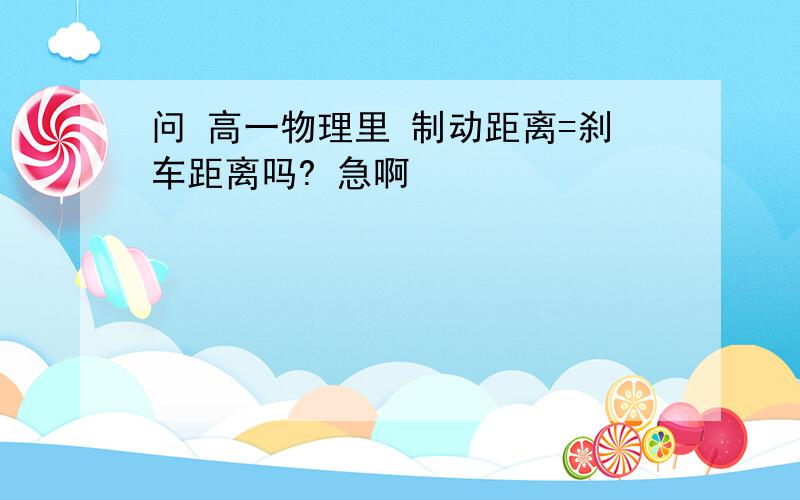 问 高一物理里 制动距离=刹车距离吗? 急啊